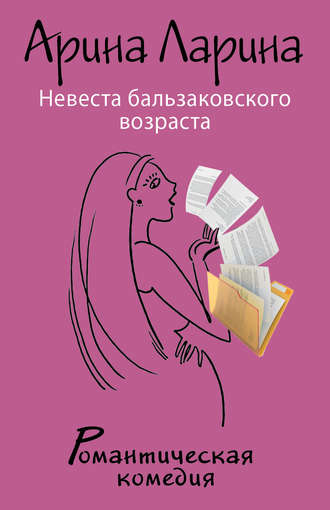 Арина Ларина

Невеста бальзаковского возраста

Романтическая комедия